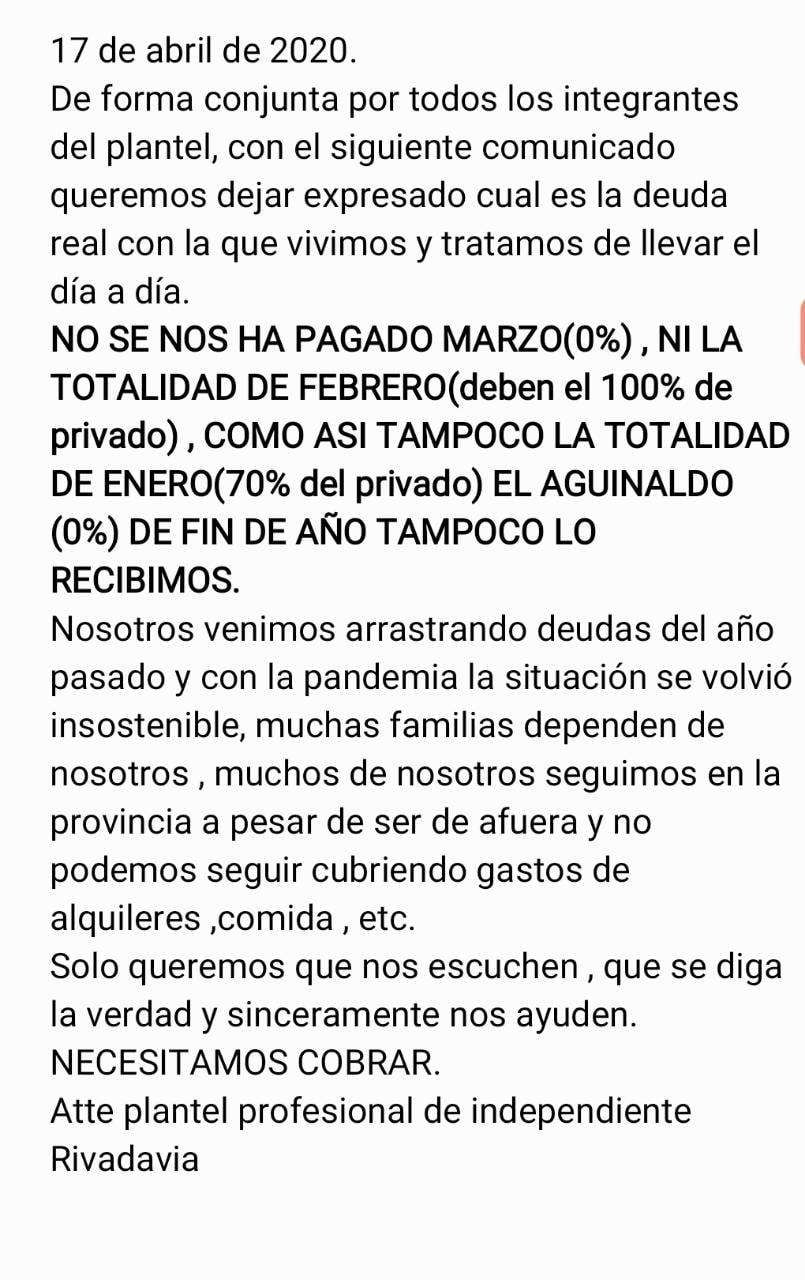 17 de abril de 2020.
De forma conjunta por todos los integrantes del plantel, con el siguiente comunicado queremos dejar expresado cual es la deuda real con la que vivimos y tratamos de llevar el día a día.
NO SE NOS HA PAGADO MARZO(0%) , NI LA TOTALIDAD DE FEBRERO(deben el 100% de privado) , COMO ASI TAMPOCO LA TOTALIDAD DE ENERO(70% del privado) EL AGUINALDO (0%) DE FIN DE AÑO TAMPOCO LO RECIBIMOS.
Nosotros venimos arrastrando deudas del año pasado y con la pandemia la situación se volvió insostenible, muchas familias dependen de nosotros , muchos de nosotros seguimos en la provincia a pesar de ser de afuera y no podemos seguir cubriendo gastos de alquileres ,comida , etc.
Solo queremos que nos escuchen , que se diga la verdad y sinceramente nos ayuden.
NECESITAMOS COBRAR.
Atte plantel profesional de independiente Rivadavia